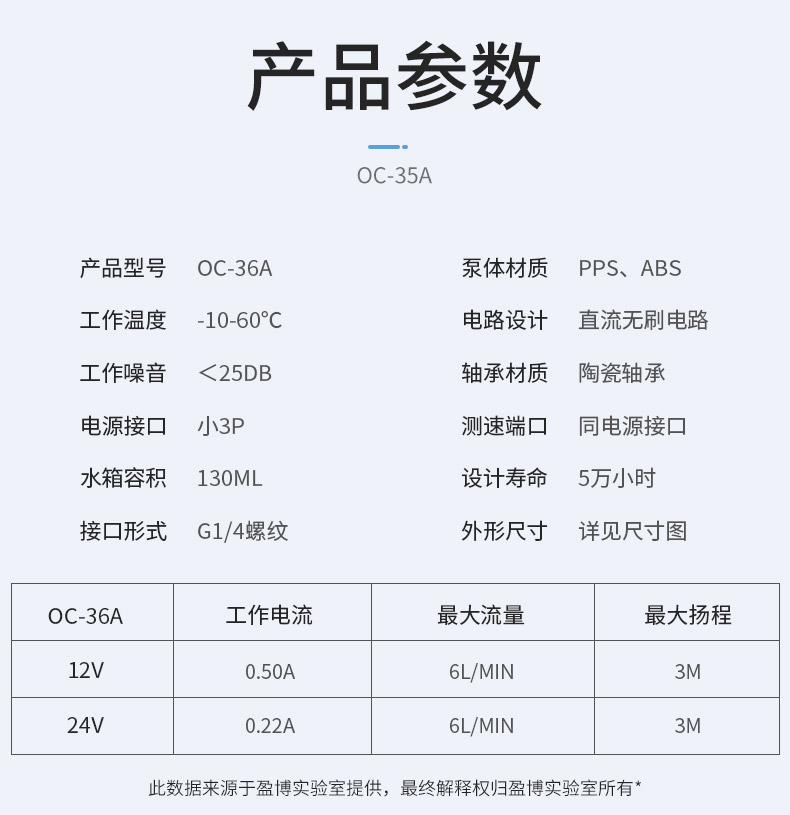 产品参数

OC-35A

产品型号 OC-36A
工作温度 -10-60℃
工作噪音 ＜25DB
电源接口 小3P
水箱容积 130ML
接口形式 G1/4螺纹

泵体材质 PPS、ABS
电路设计 直流无刷电路
轴承材质 陶瓷轴承
测速端口 同电源接口
设计寿命 5万小时
外形尺寸 详见尺寸图

| OC-36A | 工作电流 | 最大流量 | 最大扬程 |
|---|---|---|---|
| 12V | 0.50A | 6L/MIN | 3M |
| 24V | 0.22A | 6L/MIN | 3M |

此数据来源于盈博实验室提供，最终解释权归盈博实验室所有*